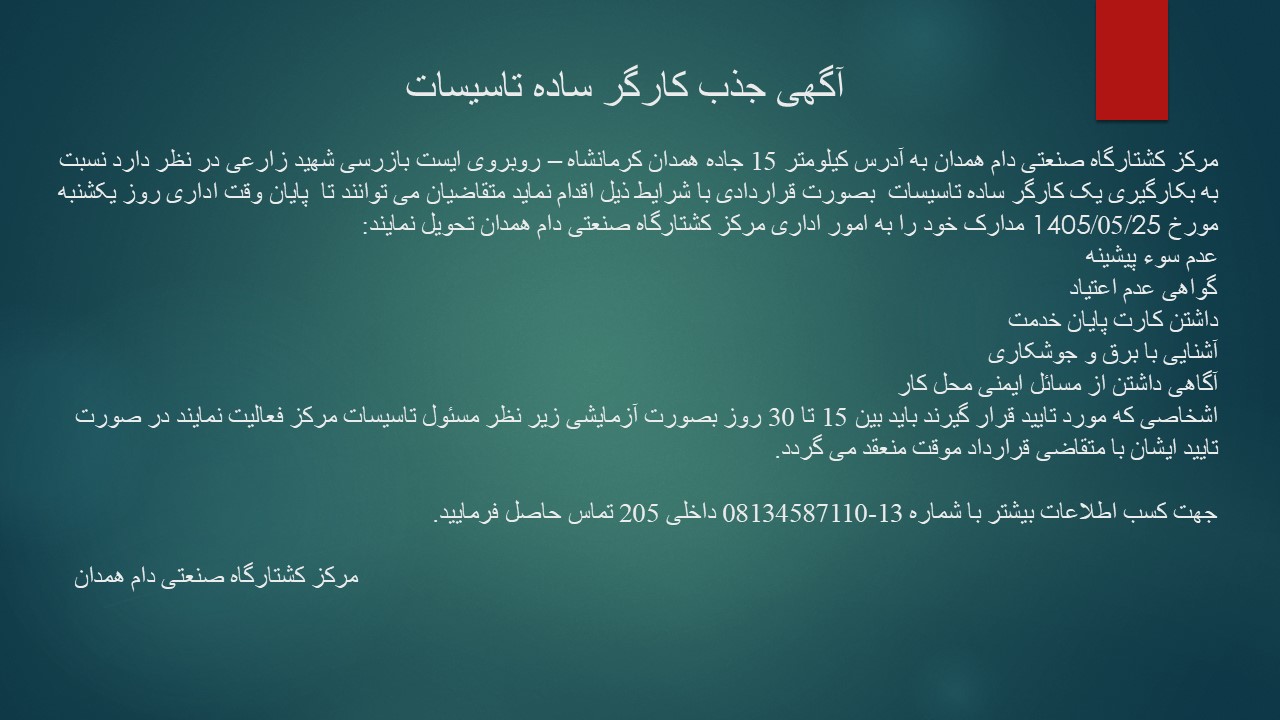 آگهی جذب کارگر ساده تاسیسات

مرکز کشتارگاه صنعتی دام همدان به آدرس کیلومتر 15 جاده همدان کرمانشاه – روبروی ایست بازرسی شهید زارعی در نظر دارد نسبت به بکارگیری یک کارگر ساده تاسیسات بصورت قراردادی با شرایط ذیل اقدام نماید متقاضیان می توانند تا پایان وقت اداری روز یکشنبه مورخ 1405/05/25 مدارک خود را به امور اداری مرکز کشتارگاه صنعتی دام همدان تحویل نمایند:
عدم سوء پیشینه
گواهی عدم اعتیاد
داشتن کارت پایان خدمت
آشنایی با برق و جوشکاری
آگاهی داشتن از مسائل ایمنی محل کار
اشخاصی که مورد تایید قرار گیرند باید بین 15 تا 30 روز بصورت آزمایشی زیر نظر مسئول تاسیسات مرکز فعالیت نمایند در صورت تایید ایشان با متقاضی قرارداد موقت منعقد می گردد.

جهت کسب اطلاعات بیشتر با شماره 13-08134587110 داخلی 205 تماس حاصل فرمایید.

مرکز کشتارگاه صنعتی دام همدان